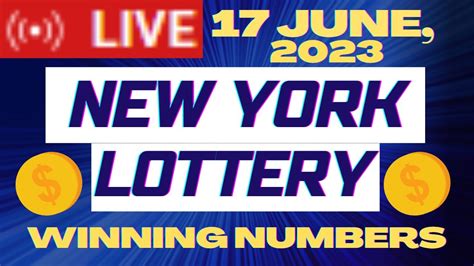 LIVE

17 JUNE, 2023

NEW YORK LOTTERY

$

$

WINNING NUMBERS